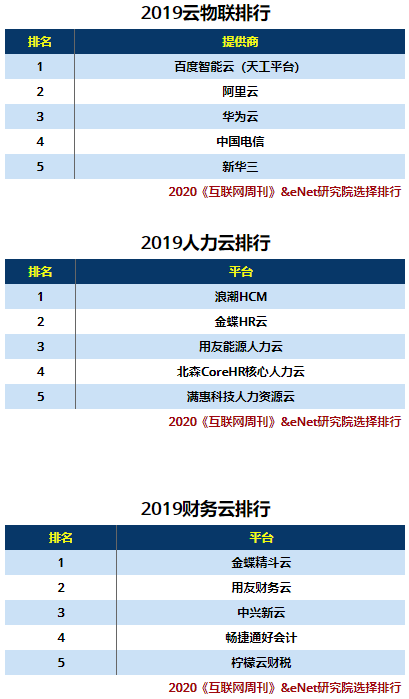 2019云物联排行

| 排名 | 提供商 |
|---|---|
| 1 | 百度智能云（天工平台） |
| 2 | 阿里云 |
| 3 | 华为云 |
| 4 | 中国电信 |
| 5 | 新华三 |

2020《互联网周刊》&eNet研究院选择排行

2019人力云排行

| 排名 | 平台 |
|---|---|
| 1 | 浪潮HCM |
| 2 | 金蝶HR云 |
| 3 | 用友能源人力云 |
| 4 | 北森CoreHR核心人力云 |
| 5 | 满惠科技人力资源云 |

2020《互联网周刊》&eNet研究院选择排行

2019财务云排行

| 排名 | 平台 |
|---|---|
| 1 | 金蝶精斗云 |
| 2 | 用友财务云 |
| 3 | 中兴新云 |
| 4 | 畅捷通好会计 |
| 5 | 柠檬云财税 |

2020《互联网周刊》&eNet研究院选择排行